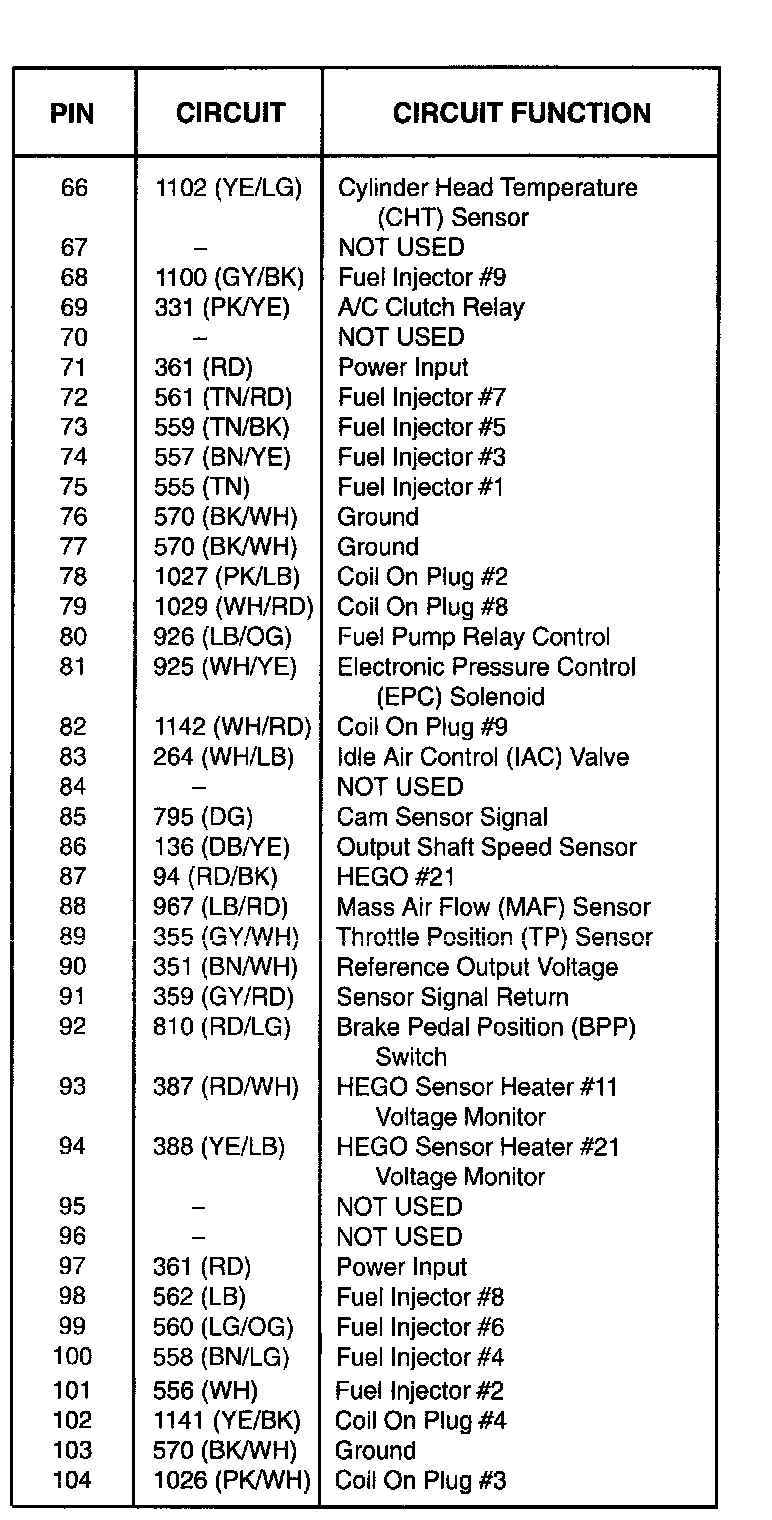 | PIN | CIRCUIT | CIRCUIT FUNCTION |
|---|---|---|
| 66 | 1102 (YE/LG) | Cylinder Head Temperature (CHT) Sensor |
| 67 | – | NOT USED |
| 68 | 1100 (GY/BK) | Fuel Injector #9 |
| 69 | 331 (PK/YE) | A/C Clutch Relay |
| 70 | – | NOT USED |
| 71 | 361 (RD) | Power Input |
| 72 | 561 (TN/RD) | Fuel Injector #7 |
| 73 | 559 (TN/BK) | Fuel Injector #5 |
| 74 | 557 (BN/YE) | Fuel Injector #3 |
| 75 | 555 (TN) | Fuel Injector #1 |
| 76 | 570 (BK/WH) | Ground |
| 77 | 570 (BK/WH) | Ground |
| 78 | 1027 (PK/LB) | Coil On Plug #2 |
| 79 | 1029 (WH/RD) | Coil On Plug #8 |
| 80 | 926 (LB/OG) | Fuel Pump Relay Control |
| 81 | 925 (WH/YE) | Electronic Pressure Control (EPC) Solenoid |
| 82 | 1142 (WH/RD) | Coil On Plug #9 |
| 83 | 264 (WH/LB) | Idle Air Control (IAC) Valve |
| 84 | – | NOT USED |
| 85 | 795 (DG) | Cam Sensor Signal |
| 86 | 136 (DB/YE) | Output Shaft Speed Sensor |
| 87 | 94 (RD/BK) | HEGO #21 |
| 88 | 967 (LB/RD) | Mass Air Flow (MAF) Sensor |
| 89 | 355 (GY/WH) | Throttle Position (TP) Sensor |
| 90 | 351 (BN/WH) | Reference Output Voltage |
| 91 | 359 (GY/RD) | Sensor Signal Return |
| 92 | 810 (RD/LG) | Brake Pedal Position (BPP) Switch |
| 93 | 387 (RD/WH) | HEGO Sensor Heater #11 Voltage Monitor |
| 94 | 388 (YE/LB) | HEGO Sensor Heater #21 Voltage Monitor |
| 95 | – | NOT USED |
| 96 | – | NOT USED |
| 97 | 361 (RD) | Power Input |
| 98 | 562 (LB) | Fuel Injector #8 |
| 99 | 560 (LG/OG) | Fuel Injector #6 |
| 100 | 558 (BN/LG) | Fuel Injector #4 |
| 101 | 556 (WH) | Fuel Injector #2 |
| 102 | 1141 (YE/BK) | Coil On Plug #4 |
| 103 | 570 (BK/WH) | Ground |
| 104 | 1026 (PK/WH) | Coil On Plug #3 |